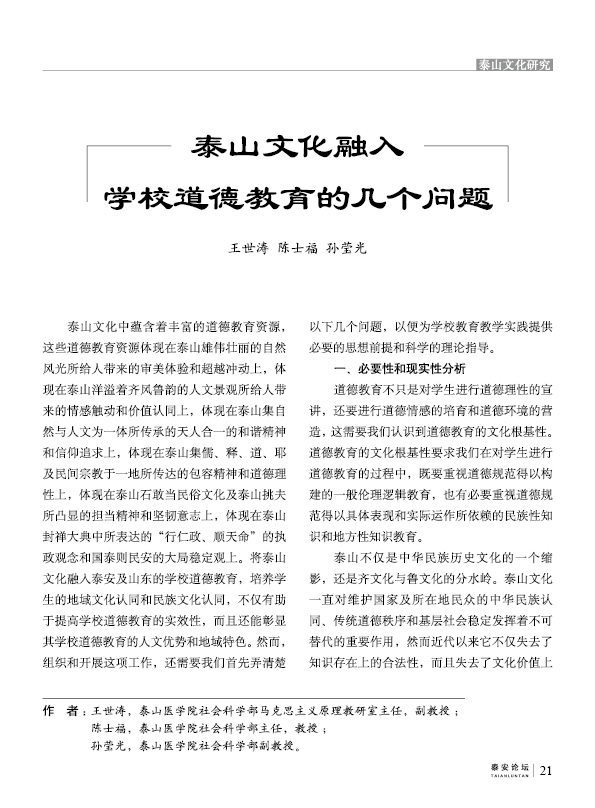 泰山文化研究

泰山文化融入
学校道德教育的几个问题

王世涛 陈士福 孙莹光

泰山文化中蕴含着丰富的道德教育资源，这些道德教育资源体现在泰山雄伟壮丽的自然风光所给人带来的审美体验和超越冲动上，体现在泰山洋溢着齐风鲁韵的人文景观所给人带来的情感触动和价值认同上，体现在泰山集自然与人文为一体所传承的天人合一的和谐精神和信仰追求上，体现在泰山集儒、释、道、耶及民间宗教于一地所传达的包容精神和道德理性上，体现在泰山石敢当民俗文化及泰山挑夫所凸显的担当精神和坚韧意志上，体现在泰山封禅大典中所表达的“行仁政、顺天命”的执政观念和国泰则民安的大局稳定观上。将泰山文化融入泰安及山东的学校道德教育，培养学生的地域文化认同和民族文化认同，不仅有助于提高学校道德教育的实效性，而且还能彰显其学校道德教育的人文优势和地域特色。然而，组织和开展这项工作，还需要我们首先弄清楚以下几个问题，以便为学校教育教学实践提供必要的思想前提和科学的理论指导。

一、必要性和现实性分析

道德教育不只是对学生进行道德理性的宣讲，还要进行道德情感的培育和道德环境的营造，这需要我们认识到道德教育的文化根基性。道德教育的文化根基性要求我们在对学生进行道德教育的过程中，既要重视道德规范得以构建的一般伦理逻辑教育，也有必要重视道德规范得以具体表现和实际运作所依赖的民族性知识和地方性知识教育。

泰山不仅是中华民族历史文化的一个缩影，还是齐文化与鲁文化的分水岭。泰山文化一直对维护国家及所在地民众的中华民族认同、传统道德秩序和基层社会稳定发挥着不可替代的重要作用，然而近代以来它不仅失去了知识存在上的合法性，而且失去了文化价值上

作　者：王世涛，泰山医学院社会科学部马克思主义原理教研室主任，副教授；
陈士福，泰山医学院社会科学部主任，教授；
孙莹光，泰山医学院社会科学部副教授。

泰安论坛
TAIANLUNTAN
21